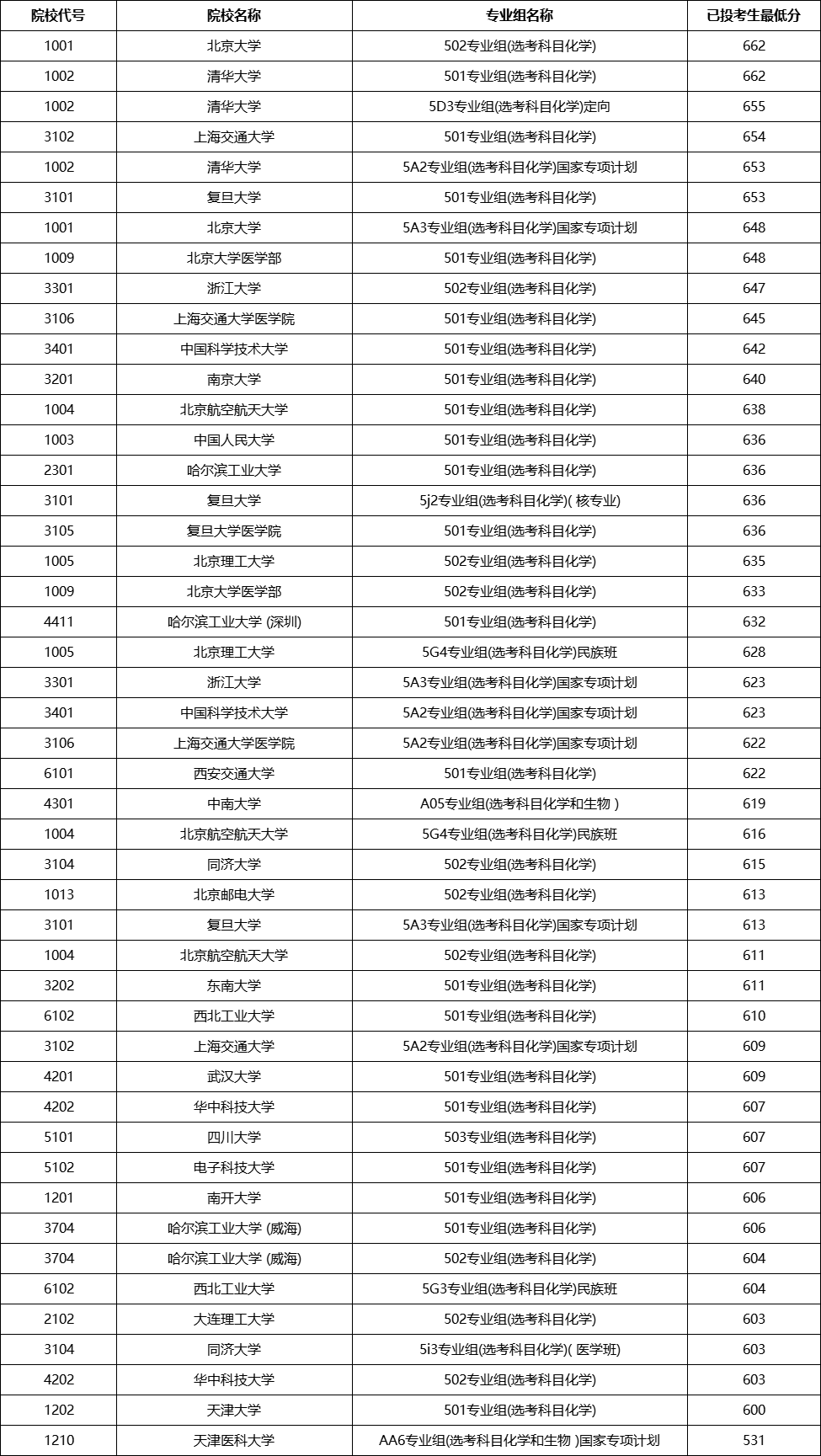 | 院校代号 | 院校名称 | 专业组名称 | 已投考生最低分 |
|---|---|---|---|
| 1001 | 北京大学 | 502专业组(选考科目化学) | 662 |
| 1002 | 清华大学 | 501专业组(选考科目化学) | 662 |
| 1002 | 清华大学 | 5D3专业组(选考科目化学)定向 | 655 |
| 3102 | 上海交通大学 | 501专业组(选考科目化学) | 654 |
| 1002 | 清华大学 | 5A2专业组(选考科目化学)国家专项计划 | 653 |
| 3101 | 复旦大学 | 501专业组(选考科目化学) | 653 |
| 1001 | 北京大学 | 5A3专业组(选考科目化学)国家专项计划 | 648 |
| 1009 | 北京大学医学部 | 501专业组(选考科目化学) | 648 |
| 3301 | 浙江大学 | 502专业组(选考科目化学) | 647 |
| 3106 | 上海交通大学医学院 | 501专业组(选考科目化学) | 645 |
| 3401 | 中国科学技术大学 | 501专业组(选考科目化学) | 642 |
| 3201 | 南京大学 | 501专业组(选考科目化学) | 640 |
| 1004 | 北京航空航天大学 | 501专业组(选考科目化学) | 638 |
| 1003 | 中国人民大学 | 501专业组(选考科目化学) | 636 |
| 2301 | 哈尔滨工业大学 | 501专业组(选考科目化学) | 636 |
| 3101 | 复旦大学 | 5j2专业组(选考科目化学)( 核专业) | 636 |
| 3105 | 复旦大学医学院 | 501专业组(选考科目化学) | 636 |
| 1005 | 北京理工大学 | 502专业组(选考科目化学) | 635 |
| 1009 | 北京大学医学部 | 502专业组(选考科目化学) | 633 |
| 4411 | 哈尔滨工业大学 (深圳) | 501专业组(选考科目化学) | 632 |
| 1005 | 北京理工大学 | 5G4专业组(选考科目化学)民族班 | 628 |
| 3301 | 浙江大学 | 5A3专业组(选考科目化学)国家专项计划 | 623 |
| 3401 | 中国科学技术大学 | 5A2专业组(选考科目化学)国家专项计划 | 623 |
| 3106 | 上海交通大学医学院 | 5A2专业组(选考科目化学)国家专项计划 | 622 |
| 6101 | 西安交通大学 | 501专业组(选考科目化学) | 622 |
| 4301 | 中南大学 | A05专业组(选考科目化学和生物 ) | 619 |
| 1004 | 北京航空航天大学 | 5G4专业组(选考科目化学)民族班 | 616 |
| 3104 | 同济大学 | 502专业组(选考科目化学) | 615 |
| 1013 | 北京邮电大学 | 502专业组(选考科目化学) | 613 |
| 3101 | 复旦大学 | 5A3专业组(选考科目化学)国家专项计划 | 613 |
| 1004 | 北京航空航天大学 | 502专业组(选考科目化学) | 611 |
| 3202 | 东南大学 | 501专业组(选考科目化学) | 611 |
| 6102 | 西北工业大学 | 501专业组(选考科目化学) | 610 |
| 3102 | 上海交通大学 | 5A2专业组(选考科目化学)国家专项计划 | 609 |
| 4201 | 武汉大学 | 501专业组(选考科目化学) | 609 |
| 4202 | 华中科技大学 | 501专业组(选考科目化学) | 607 |
| 5101 | 四川大学 | 503专业组(选考科目化学) | 607 |
| 5102 | 电子科技大学 | 501专业组(选考科目化学) | 607 |
| 1201 | 南开大学 | 501专业组(选考科目化学) | 606 |
| 3704 | 哈尔滨工业大学 (威海) | 501专业组(选考科目化学) | 606 |
| 3704 | 哈尔滨工业大学 (威海) | 502专业组(选考科目化学) | 604 |
| 6102 | 西北工业大学 | 5G3专业组(选考科目化学)民族班 | 604 |
| 2102 | 大连理工大学 | 502专业组(选考科目化学) | 603 |
| 3104 | 同济大学 | 5i3专业组(选考科目化学)( 医学班) | 603 |
| 4202 | 华中科技大学 | 502专业组(选考科目化学) | 603 |
| 1202 | 天津大学 | 501专业组(选考科目化学) | 600 |
| 1210 | 天津医科大学 | AA6专业组(选考科目化学和生物 )国家专项计划 | 531 |